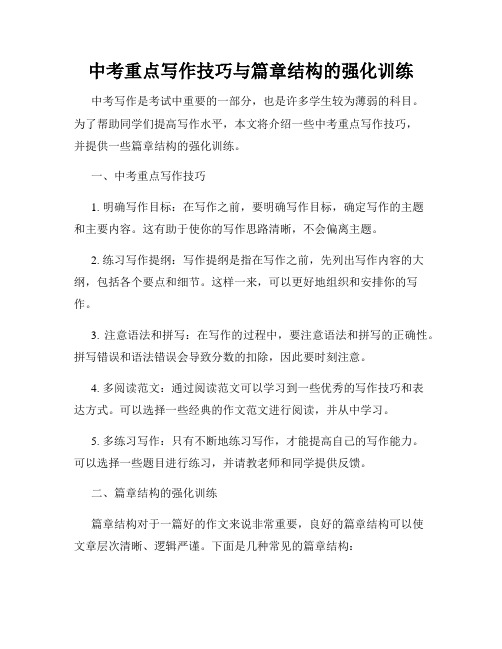 中考重点写作技巧与篇章结构的强化训练

中考写作是考试中重要的一部分，也是许多学生较为薄弱的科目。为了帮助同学们提高写作水平，本文将介绍一些中考重点写作技巧，并提供一些篇章结构的强化训练。

一、中考重点写作技巧

1. 明确写作目标：在写作之前，要明确写作目标，确定写作的主题和主要内容。这有助于使你的写作思路清晰，不会偏离主题。

2. 练习写作提纲：写作提纲是指在写作之前，先列出写作内容的大纲，包括各个要点和细节。这样一来，可以更好地组织和安排你的写作。

3. 注意语法和拼写：在写作的过程中，要注意语法和拼写的正确性。拼写错误和语法错误会导致分数的扣除，因此要时刻注意。

4. 多阅读范文：通过阅读范文可以学习到一些优秀的写作技巧和表达方式。可以选择一些经典的作文范文进行阅读，并从中学习。

5. 多练习写作：只有不断地练习写作，才能提高自己的写作能力。可以选择一些题目进行练习，并请教老师和同学提供反馈。

二、篇章结构的强化训练

篇章结构对于一篇好的作文来说非常重要，良好的篇章结构可以使文章层次清晰、逻辑严谨。下面是几种常见的篇章结构：